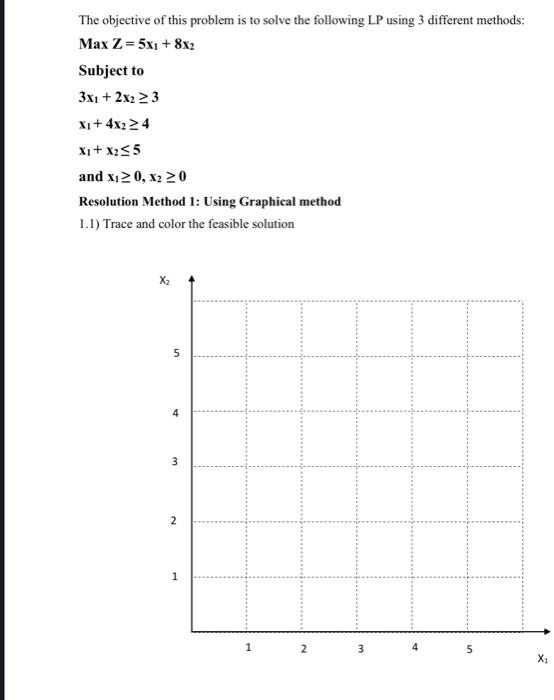 The objective of this problem is to solve the following LP using 3 different methods:

Max $Z = 5x_1 + 8x_2$

Subject to

$3x_1 + 2x_2 \geq 3$

$x_1 + 4x_2 \geq 4$

$x_1 + x_2 \leq 5$

and $x_1 \geq 0$, $x_2 \geq 0$

Resolution Method 1: Using Graphical method

1.1) Trace and color the feasible solution

$X_2$

5

4

3

2

1

1 2 3 4 5

$X_1$